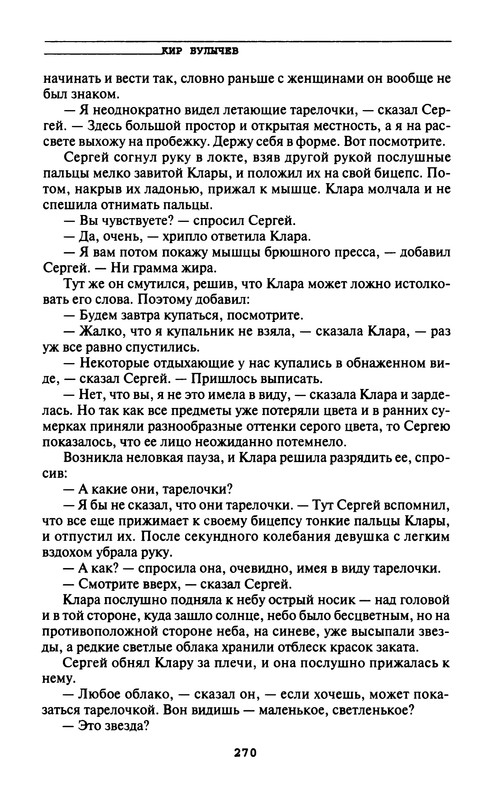 КИР БУЛЫЧЕВ

начинать и вести так, словно раньше с женщинами он вообще не был знаком.

— Я неоднократно видел летающие тарелочки, — сказал Сергей. — Здесь большой простор и открытая местность, а я на рассвете выхожу на пробежку. Держу себя в форме. Вот посмотрите.

Сергей согнул руку в локте, взяв другой рукой послушные пальцы мелко завитой Клары, и положил их на свой бицепс. Потом, накрыв их ладонью, прижал к мышце. Клара молчала и не спешила отнимать пальцы.

— Вы чувствуете? — спросил Сергей.

— Да, очень, — хрипло ответила Клара.

— Я вам потом покажу мышцы брюшного пресса, — добавил Сергей. — Ни грамма жира.

Тут же он смутился, решив, что Клара может ложно истолковать его слова. Поэтому добавил:

— Будем завтра купаться, посмотрите.

— Жалко, что я купальник не взяла, — сказала Клара, — раз уж все равно спустились.

— Некоторые отдыхающие у нас купались в обнаженном виде, — сказал Сергей. — Пришлось выписать.

— Нет, что вы, я не это имела в виду, — сказала Клара и зарделась. Но так как все предметы уже потеряли цвета и в ранних сумерках приняли разнообразные оттенки серого цвета, то Сергею показалось, что ее лицо неожиданно потемнело.

Возникла неловкая пауза, и Клара решила разрядить ее, спросив:

— А какие они, тарелочки?

— Я бы не сказал, что они тарелочки. — Тут Сергей вспомнил, что все еще прижимает к своему бицепсу тонкие пальцы Клары, и отпустил их. После секундного колебания девушка с легким вздохом убрала руку.

— А как? — спросила она, очевидно, имея в виду тарелочки.

— Смотрите вверх, — сказал Сергей.

Клара послушно подняла к небу острый носик — над головой и в той стороне, куда зашло солнце, небо было бесцветным, но на противоположной стороне неба, на синеве, уже высыпали звезды, а редкие светлые облака хранили отблеск красок заката.

Сергей обнял Клару за плечи, и она послушно прижалась к нему.

— Любое облако, — сказал он, — если хочешь, может показаться тарелочкой. Вон видишь — маленькое, светленькое?

— Это звезда?

270